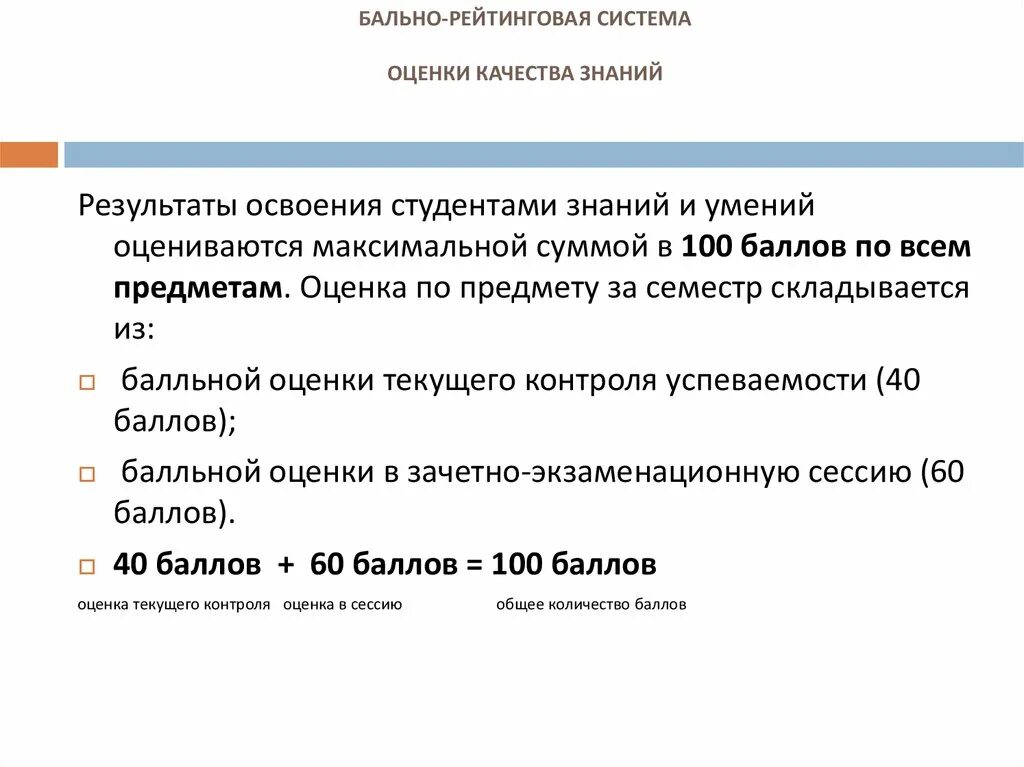 БАЛЬНО-РЕЙТИНГОВАЯ СИСТЕМА

ОЦЕНКИ КАЧЕСТВА ЗНАНИЙ

Результаты освоения студентами знаний и умений оцениваются максимальной суммой в 100 баллов по всем предметам. Оценка по предмету за семестр складывается из:

балльной оценки текущего контроля успеваемости (40 баллов);

балльной оценки в зачетно-экзаменационную сессию (60 баллов).

40 баллов + 60 баллов = 100 баллов

оценка текущего контроля оценка в сессию общее количество баллов